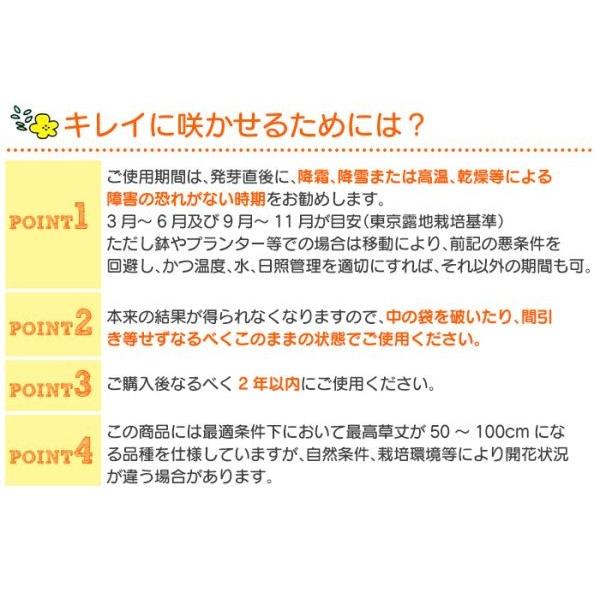 キレイに咲かせるためには？

POINT1

ご使用期間は、発芽直後に、降霜、降雪または高温、乾燥等による障害の恐れがない時期をお勧めします。
3月～6月及び9月～11月が目安(東京露地栽培基準)
ただし鉢やプランター等での場合は移動により、前記の悪条件を回避し、かつ温度、水、日照管理を適切にすれば、それ以外の期間も可。

POINT2

本来の結果が得られなくなりますので、中の袋を破いたり、間引き等せずなるべくこのままの状態でご使用ください。

POINT3

ご購入後なるべく2年以内にご使用ください。

POINT4

この商品には最適条件下において最高草丈が50～100cmになる品種を仕様していますが、自然条件、栽培環境等により開花状況が違う場合があります。